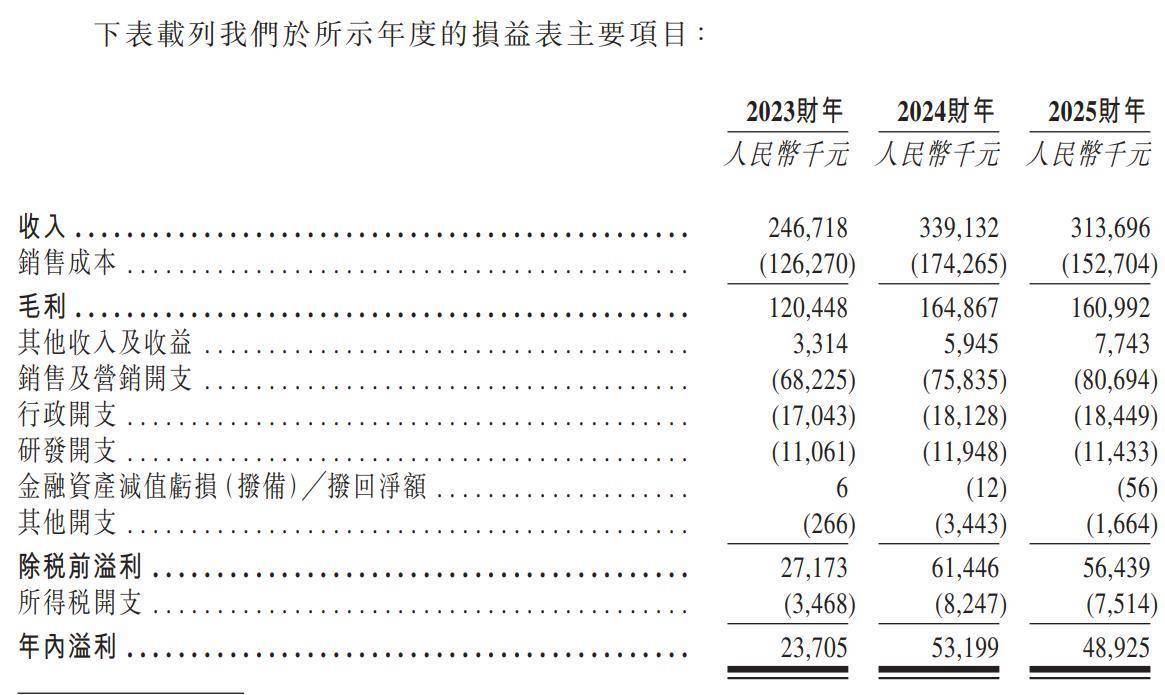 下表載列我們於所示年度的損益表主要項目：

| | 2023財年 | 2024財年 | 2025財年 |
|---|---|---|---|
| | 人民幣千元 | 人民幣千元 | 人民幣千元 |
| 收入 | 246,718 | 339,132 | 313,696 |
| 銷售成本 | (126,270) | (174,265) | (152,704) |
| 毛利 | 120,448 | 164,867 | 160,992 |
| 其他收入及收益 | 3,314 | 5,945 | 7,743 |
| 銷售及營銷開支 | (68,225) | (75,835) | (80,694) |
| 行政開支 | (17,043) | (18,128) | (18,449) |
| 研發開支 | (11,061) | (11,948) | (11,433) |
| 金融資產減值虧損（撥備）／撥回淨額 | 6 | (12) | (56) |
| 其他開支 | (266) | (3,443) | (1,664) |
| 除税前溢利 | 27,173 | 61,446 | 56,439 |
| 所得税開支 | (3,468) | (8,247) | (7,514) |
| 年內溢利 | 23,705 | 53,199 | 48,925 |